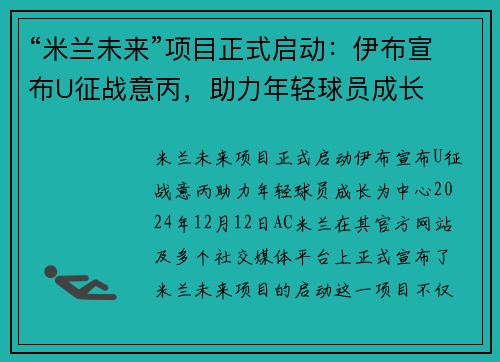 “米兰未来”项目正式启动：伊布宣布U征战意丙，助力年轻球员成长

米兰未来项目正式启动伊布宣布U征战意丙助力年轻球员成长为中心2024年12月12日AC米兰在其官方网站及多个社交媒体平台上正式宣布了米兰未来项目的启动这一项目不仅